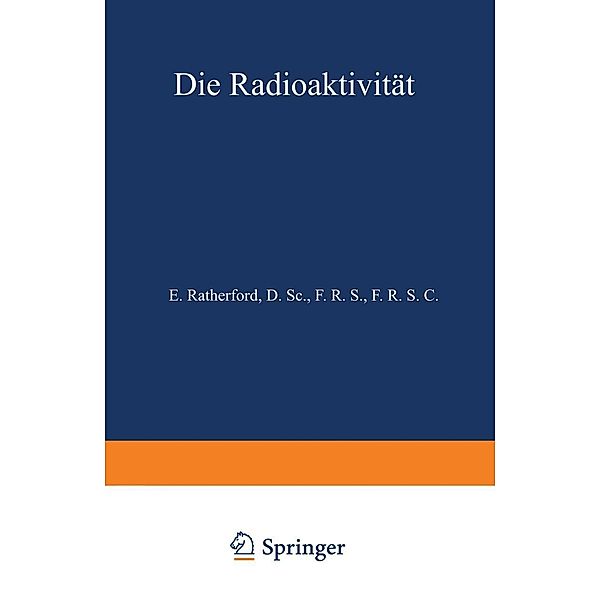 Die Radioaktivität

E. Ratherford, D. Sc., F. R. S., F. R. S. C.

Springer